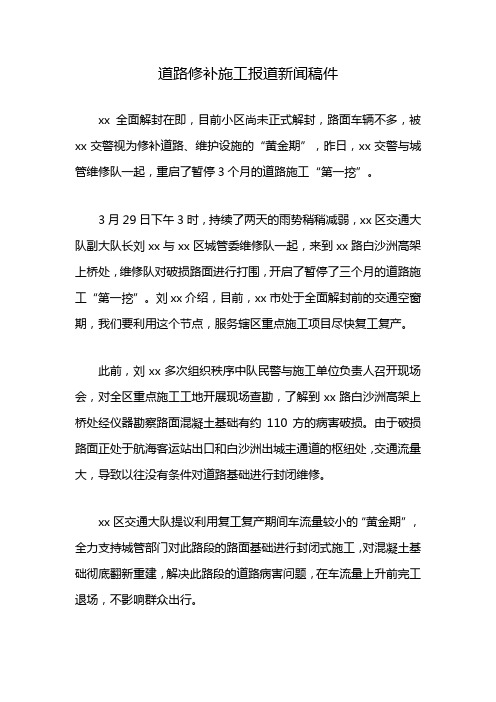 道路修补施工报道新闻稿件

xx 全面解封在即，目前小区尚未正式解封，路面车辆不多，被 xx 交警视为修补道路、维护设施的“黄金期”，昨日，xx 交警与城管维修队一起，重启了暂停 3 个月的道路施工“第一挖”。

3 月 29 日下午 3 时，持续了两天的雨势稍稍减弱，xx 区交通大队副大队长刘 xx 与 xx 区城管委维修队一起，来到 xx 路白沙洲高架上桥处，维修队对破损路面进行打围，开启了暂停了三个月的道路施工“第一挖”。刘 xx 介绍，目前，xx 市处于全面解封前的交通空窗期，我们要利用这个节点，服务辖区重点施工项目尽快复工复产。

此前，刘 xx 多次组织秩序中队民警与施工单位负责人召开现场会，对全区重点施工工地开展现场查勘，了解到 xx 路白沙洲高架上桥处经仪器勘察路面混凝土基础有约 110 方的病害破损。由于破损路面正处于航海客运站出口和白沙洲出城主通道的枢纽处，交通流量大，导致以往没有条件对道路基础进行封闭维修。

xx 区交通大队提议利用复工复产期间车流量较小的“黄金期”，全力支持城管部门对此路段的路面基础进行封闭式施工，对混凝土基础彻底翻新重建，解决此路段的道路病害问题，在车流量上升前完工退场，不影响群众出行。